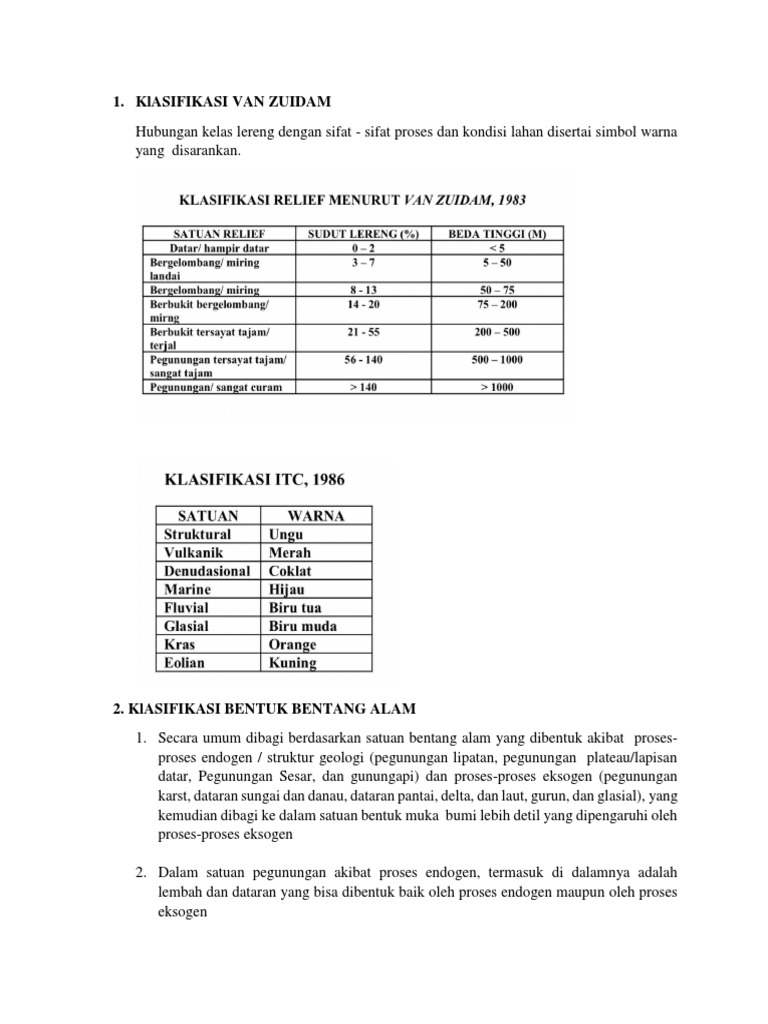 1. KlASIFIKASI VAN ZUIDAM

Hubungan kelas lereng dengan sifat - sifat proses dan kondisi lahan disertai simbol warna yang disarankan.

KLASIFIKASI RELIEF MENURUT VAN ZUIDAM, 1983

| SATUAN RELIEF | SUDUT LERENG (%) | BEDA TINGGI (M) |
|---|---|---|
| Datar/ hampir datar | 0 – 2 | < 5 |
| Bergelombang/ miring landai | 3 – 7 | 5 – 50 |
| Bergelombang/ miring | 8 - 13 | 50 – 75 |
| Berbukit bergelombang/ mirng | 14 - 20 | 75 – 200 |
| Berbukit tersayat tajam/ terjal | 21 - 55 | 200 – 500 |
| Pegunungan tersayat tajam/ sangat tajam | 56 - 140 | 500 – 1000 |
| Pegunungan/ sangat curam | > 140 | > 1000 |

KLASIFIKASI ITC, 1986

| SATUAN | WARNA |
|---|---|
| Struktural | Ungu |
| Vulkanik | Merah |
| Denudasional | Coklat |
| Marine | Hijau |
| Fluvial | Biru tua |
| Glasial | Biru muda |
| Kras | Orange |
| Eolian | Kuning |

2. KlASIFIKASI BENTUK BENTANG ALAM

1. Secara umum dibagi berdasarkan satuan bentang alam yang dibentuk akibat proses-proses endogen / struktur geologi (pegunungan lipatan, pegunungan plateau/lapisan datar, Pegunungan Sesar, dan gunungapi) dan proses-proses eksogen (pegunungan karst, dataran sungai dan danau, dataran pantai, delta, dan laut, gurun, dan glasial), yang kemudian dibagi ke dalam satuan bentuk muka bumi lebih detil yang dipengaruhi oleh proses-proses eksogen

2. Dalam satuan pegunungan akibat proses endogen, termasuk di dalamnya adalah lembah dan dataran yang bisa dibentuk baik oleh proses endogen maupun oleh proses eksogen